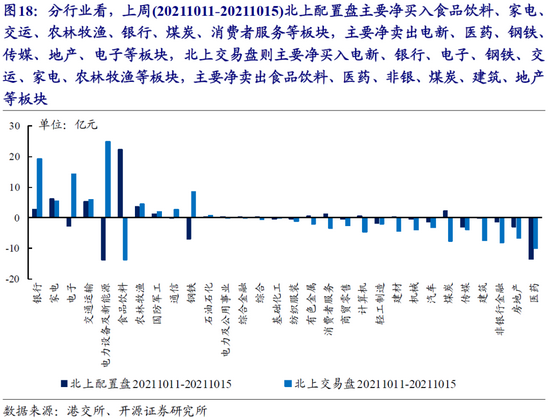 图18：分行业看，上周(20211011-20211015)北上配置盘主要净买入食品饮料、家电、交运、农林牧渔、银行、煤炭、消费者服务等板块，主要净卖出电新、医药、钢铁、传媒、地产、电子等板块，北上交易盘则主要净买入电新、银行、电子、钢铁、交运、家电、农林牧渔等板块，主要净卖出食品饮料、医药、非银、煤炭、建筑、地产等板块

单位：亿元

30
20
10
0
-10
-20

银行
家电
电子
交通运输
电力设备及新能源
食品饮料
农林牧渔
国防军工
通信
钢铁
石油石化
电力及公用事业
综合金融
综合
基础化工
纺织服装
有色金属
消费者服务
商贸零售
计算机
轻工制造
建材
机械
汽车
煤炭
传媒
建筑
非银行金融
房地产
医药

北上配置盘20211011-20211015
北上交易盘20211011-20211015

数据来源：港交所、开源证券研究所